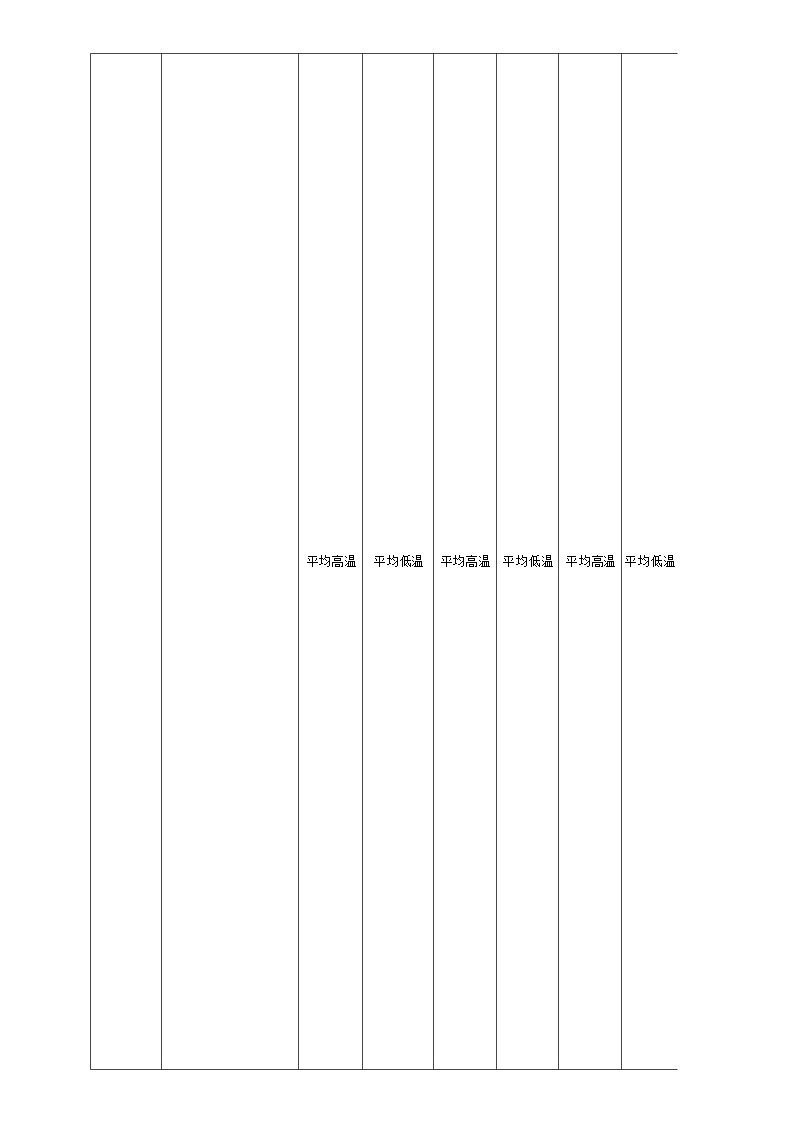 |  |  | 平均高温 | 平均低温 | 平均高温 | 平均低温 | 平均高温 | 平均低温 |
|---|---|---|---|---|---|---|---|